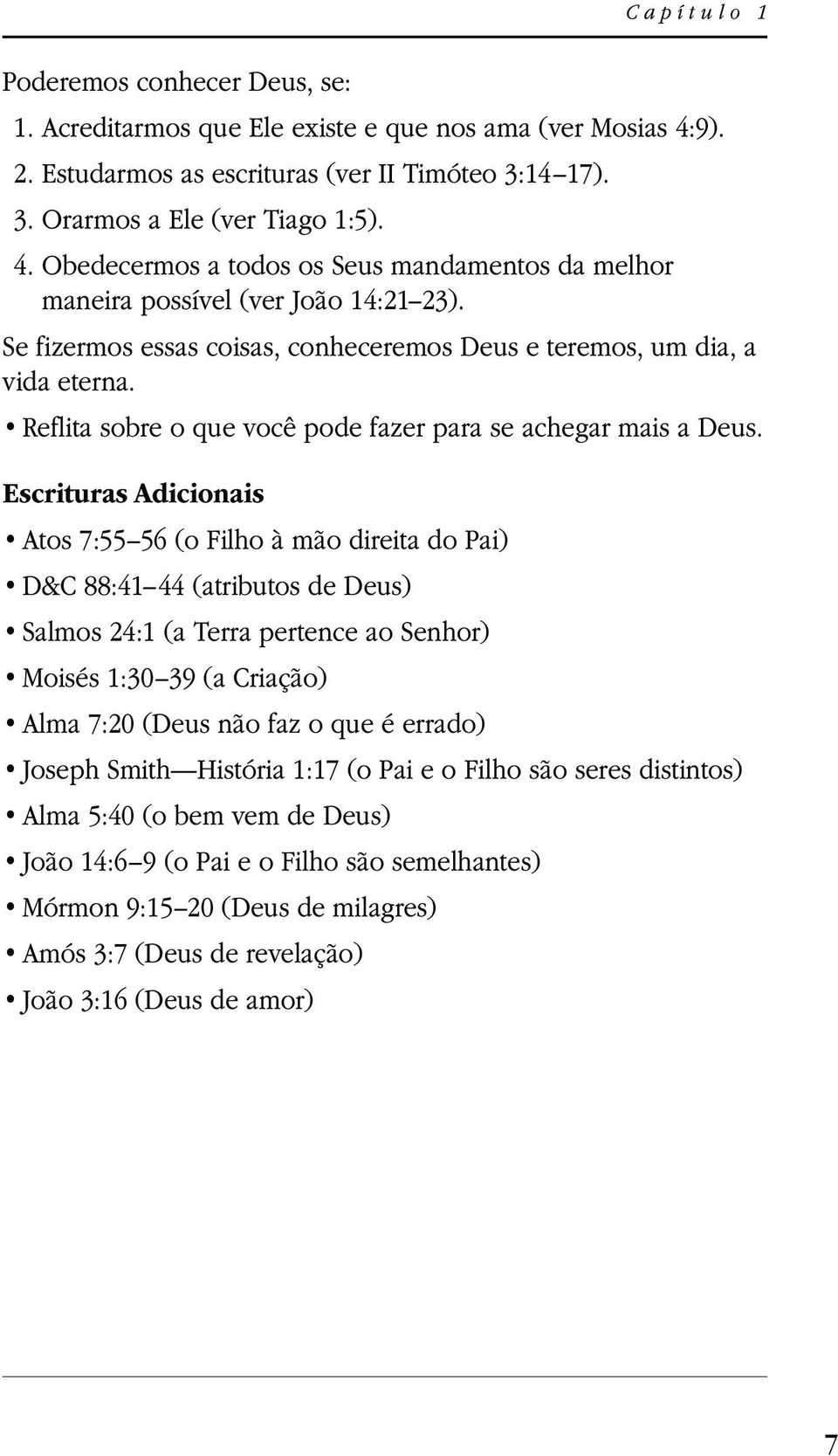 Capítulo 1

Poderemos conhecer Deus, se:

1. Acreditarmos que Ele existe e que nos ama (ver Mosias 4:9).
2. Estudarmos as escrituras (ver II Timóteo 3:14–17).
3. Orarmos a Ele (ver Tiago 1:5).
4. Obedecermos a todos os Seus mandamentos da melhor maneira possível (ver João 14:21–23).

Se fizermos essas coisas, conheceremos Deus e teremos, um dia, a vida eterna.

• Reflita sobre o que você pode fazer para se achegar mais a Deus.

Escrituras Adicionais

• Atos 7:55–56 (o Filho à mão direita do Pai)
• D&C 88:41–44 (atributos de Deus)
• Salmos 24:1 (a Terra pertence ao Senhor)
• Moisés 1:30–39 (a Criação)
• Alma 7:20 (Deus não faz o que é errado)
• Joseph Smith—História 1:17 (o Pai e o Filho são seres distintos)
• Alma 5:40 (o bem vem de Deus)
• João 14:6–9 (o Pai e o Filho são semelhantes)
• Mórmon 9:15–20 (Deus de milagres)
• Amós 3:7 (Deus de revelação)
• João 3:16 (Deus de amor)

7